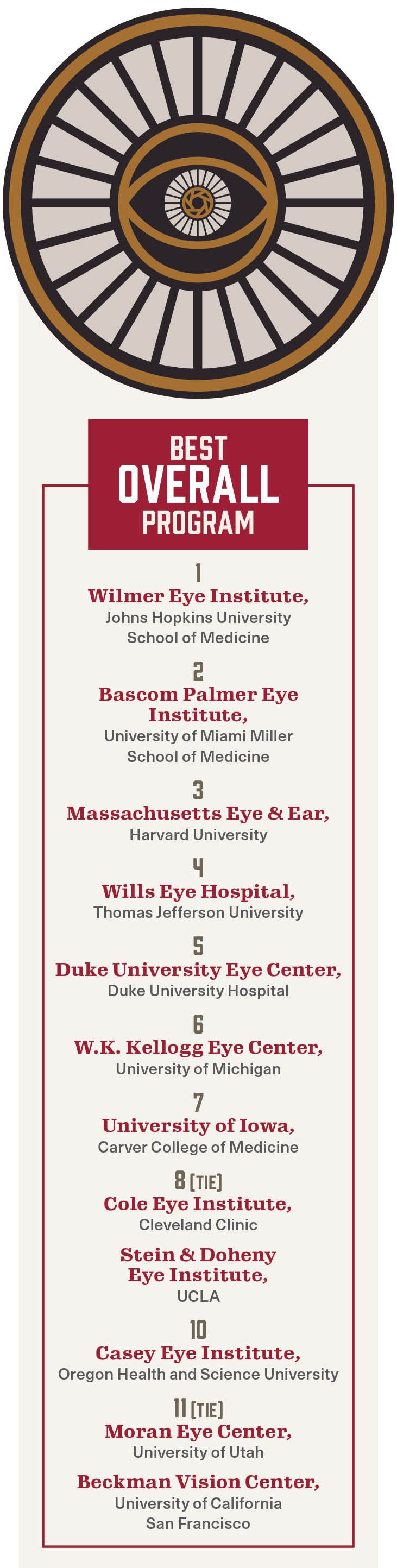 BEST
OVERALL
PROGRAM

1
Wilmer Eye Institute,
Johns Hopkins University School of Medicine

2
Bascom Palmer Eye Institute,
University of Miami Miller School of Medicine

3
Massachusetts Eye & Ear,
Harvard University

4
Wills Eye Hospital,
Thomas Jefferson University

5
Duke University Eye Center,
Duke University Hospital

6
W.K. Kellogg Eye Center,
University of Michigan

7
University of Iowa,
Carver College of Medicine

8 [TIE]
Cole Eye Institute,
Cleveland Clinic

Stein & Doheny Eye Institute,
UCLA

10
Casey Eye Institute,
Oregon Health and Science University

11 [TIE]
Moran Eye Center,
University of Utah

Beckman Vision Center,
University of California San Francisco